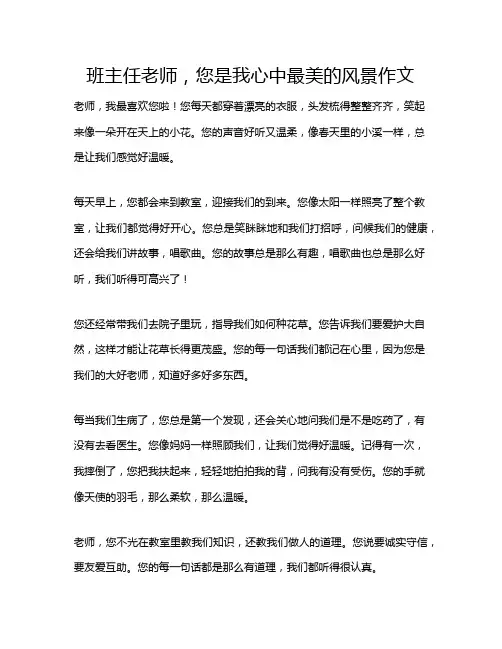 班主任老师，您是我心中最美的风景作文

老师，我最喜欢您啦！您每天都穿着漂亮的衣服，头发梳得整整齐齐，笑起来像一朵开在天上的小花。您的声音好听又温柔，像春天里的小溪一样，总是让我们感觉好温暖。

每天早上，您都会来到教室，迎接我们的到来。您像太阳一样照亮了整个教室，让我们都觉得好开心。您总是笑眯眯地和我们打招呼，问候我们的健康，还会给我们讲故事，唱歌曲。您的故事总是那么有趣，唱歌曲也总是那么好听，我们听得可高兴了！

您还经常带我们去院子里玩，指导我们如何种花草。您告诉我们要爱护大自然，这样才能让花草长得更茂盛。您的每一句话我们都记在心里，因为您是我们的大好老师，知道好多好多东西。

每当我们生病了，您总是第一个发现，还会关心地问我们是不是吃药了，有没有去看医生。您像妈妈一样照顾我们，让我们觉得好温暖。记得有一次，我摔倒了，您把我扶起来，轻轻地拍拍我的背，问我有没有受伤。您的手就像天使的羽毛，那么柔软，那么温暖。

老师，您不光在教室里教我们知识，还教我们做人的道理。您说要诚实守信，要友爱互助。您的每一句话都是那么有道理，我们都听得很认真。